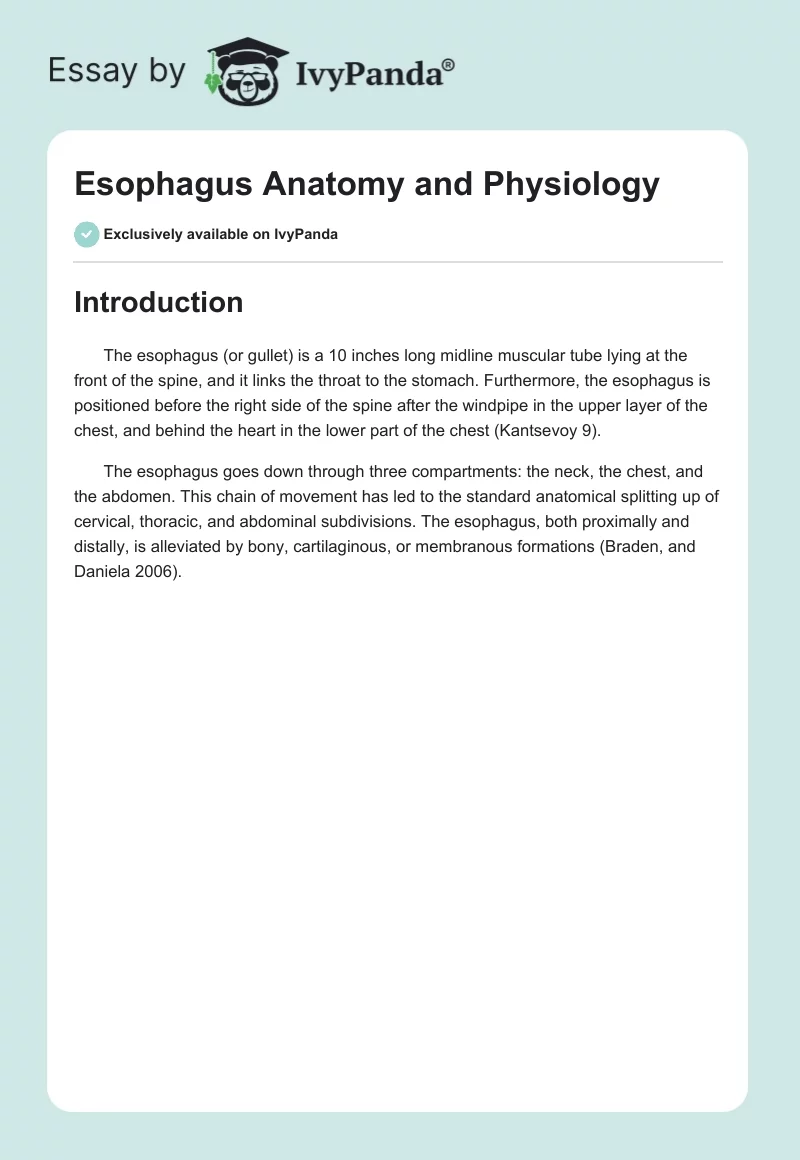 Essay by IvyPanda®

Esophagus Anatomy and Physiology

Exclusively available on IvyPanda

Introduction

The esophagus (or gullet) is a 10 inches long midline muscular tube lying at the front of the spine, and it links the throat to the stomach. Furthermore, the esophagus is positioned before the right side of the spine after the windpipe in the upper layer of the chest, and behind the heart in the lower part of the chest (Kantsevoy 9).

The esophagus goes down through three compartments: the neck, the chest, and the abdomen. This chain of movement has led to the standard anatomical splitting up of cervical, thoracic, and abdominal subdivisions. The esophagus, both proximally and distally, is alleviated by bony, cartilaginous, or membranous formations (Braden, and Daniela 2006).